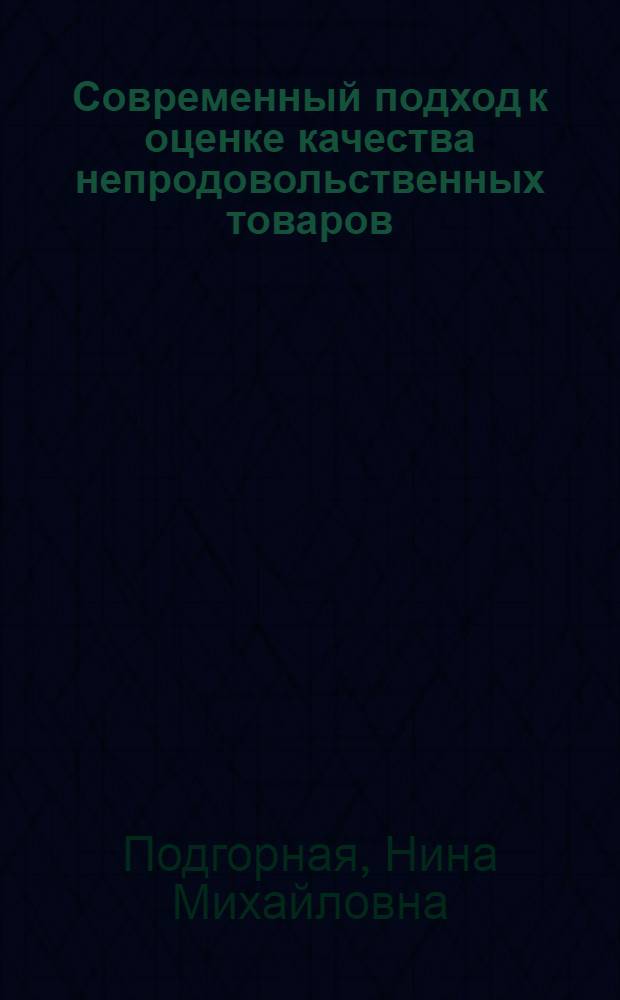 Современный подход к оценке качества непродовольственных товаров

Подгорная, Нина Михайловна